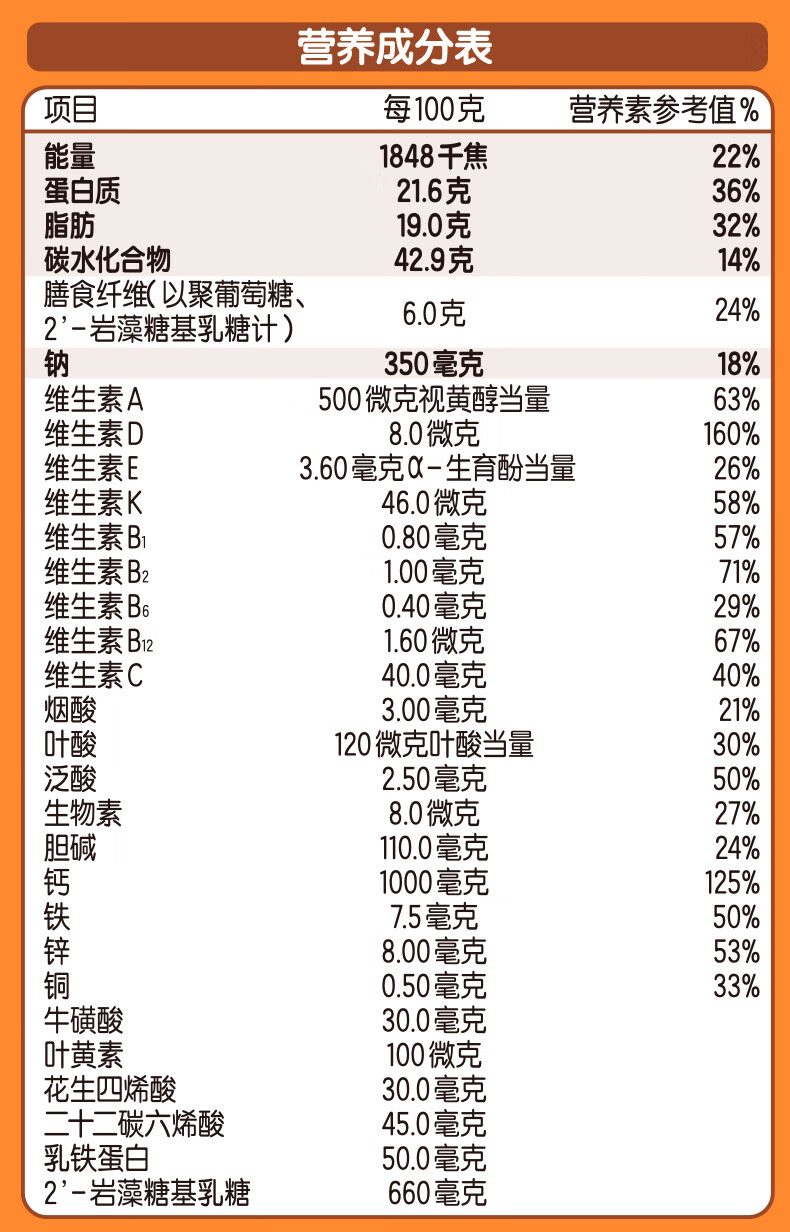 营养成分表

| 项目 | 每100克 | 营养素参考值% |
|---|---|---|
| 能量 | 1848千焦 | 22% |
| 蛋白质 | 21.6克 | 36% |
| 脂肪 | 19.0克 | 32% |
| 碳水化合物 | 42.9克 | 14% |
| 膳食纤维(以聚葡萄糖、2'-岩藻糖基乳糖计) | 6.0克 | 24% |
| 钠 | 350毫克 | 18% |
| 维生素A | 500微克视黄醇当量 | 63% |
| 维生素D | 8.0微克 | 160% |
| 维生素E | 3.60毫克α-生育酚当量 | 26% |
| 维生素K | 46.0微克 | 58% |
| 维生素$B_1$ | 0.80毫克 | 57% |
| 维生素$B_2$ | 1.00毫克 | 71% |
| 维生素$B_6$ | 0.40毫克 | 29% |
| 维生素$B_{12}$ | 1.60微克 | 67% |
| 维生素C | 40.0毫克 | 40% |
| 烟酸 | 3.00毫克 | 21% |
| 叶酸 | 120微克叶酸当量 | 30% |
| 泛酸 | 2.50毫克 | 50% |
| 生物素 | 8.0微克 | 27% |
| 胆碱 | 110.0毫克 | 24% |
| 钙 | 1000毫克 | 125% |
| 铁 | 7.5毫克 | 50% |
| 锌 | 8.00毫克 | 53% |
| 铜 | 0.50毫克 | 33% |
| 牛磺酸 | 30.0毫克 | |
| 叶黄素 | 100微克 | |
| 花生四烯酸 | 30.0毫克 | |
| 二十二碳六烯酸 | 45.0毫克 | |
| 乳铁蛋白 | 50.0毫克 | |
| 2'-岩藻糖基乳糖 | 660毫克 | |